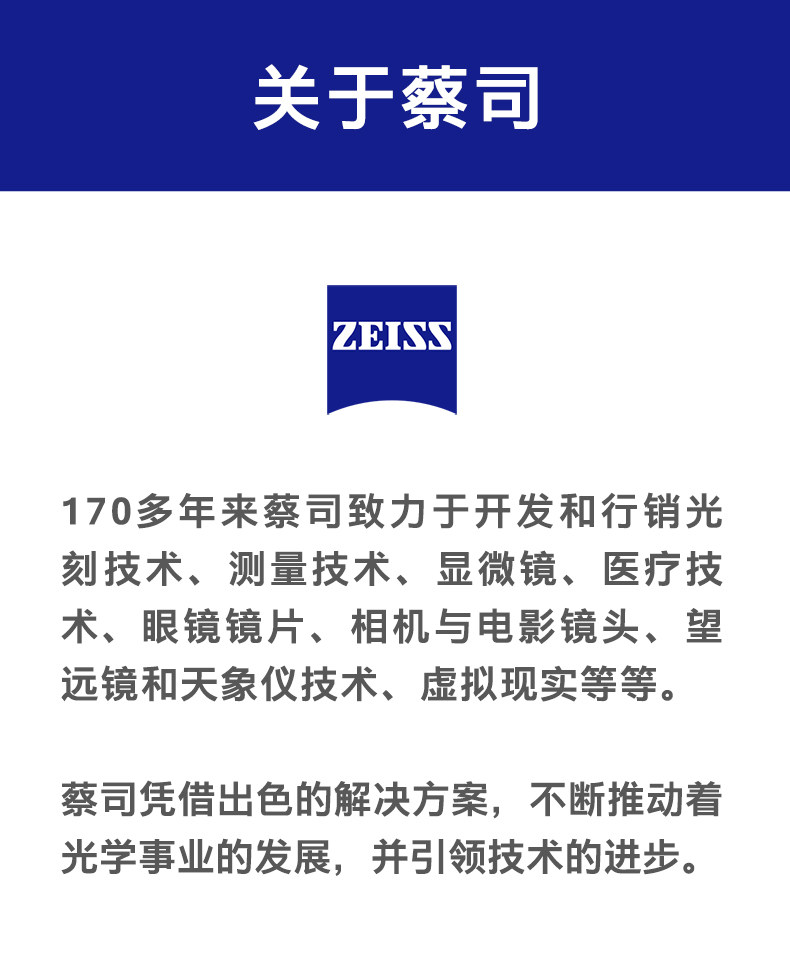 关于蔡司

ZEISS

170多年来蔡司致力于开发和行销光刻技术、测量技术、显微镜、医疗技术、眼镜镜片、相机与电影镜头、望远镜和天象仪技术、虚拟现实等等。

蔡司凭借出色的解决方案，不断推动着光学事业的发展，并引领技术的进步。